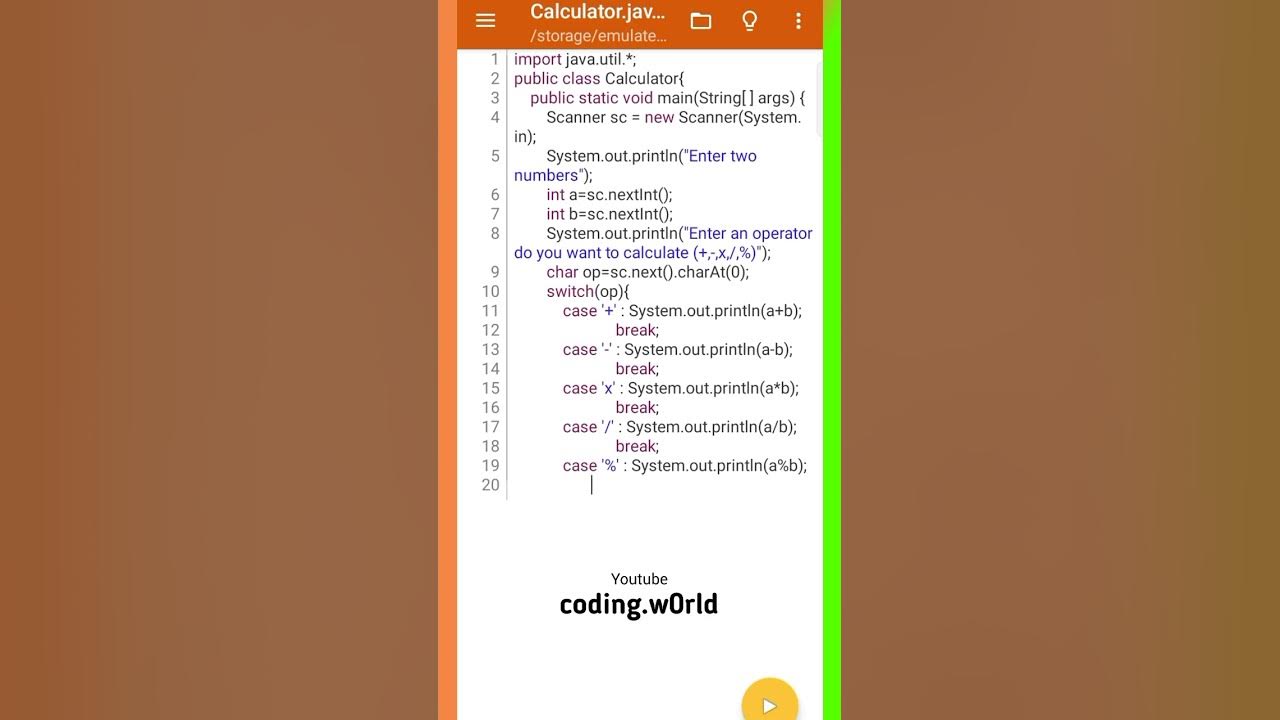 Calculator.jav...
/storage/emulate...

1 import java.util.*;
2 public class Calculator{
3 public static void main(String[ ] args) {
4 Scanner sc = new Scanner(System.in);
5 System.out.println("Enter two numbers");
6 int a=sc.nextInt();
7 int b=sc.nextInt();
8 System.out.println("Enter an operator do you want to calculate (+,-,x,/,%)");
9 char op=sc.next().charAt(0);
10 switch(op){
11 case '+' : System.out.println(a+b);
12 break;
13 case '-' : System.out.println(a-b);
14 break;
15 case 'x' : System.out.println(a*b);
16 break;
17 case '/' : System.out.println(a/b);
18 break;
19 case '%' : System.out.println(a%b);
20

Youtube
coding.w0rld